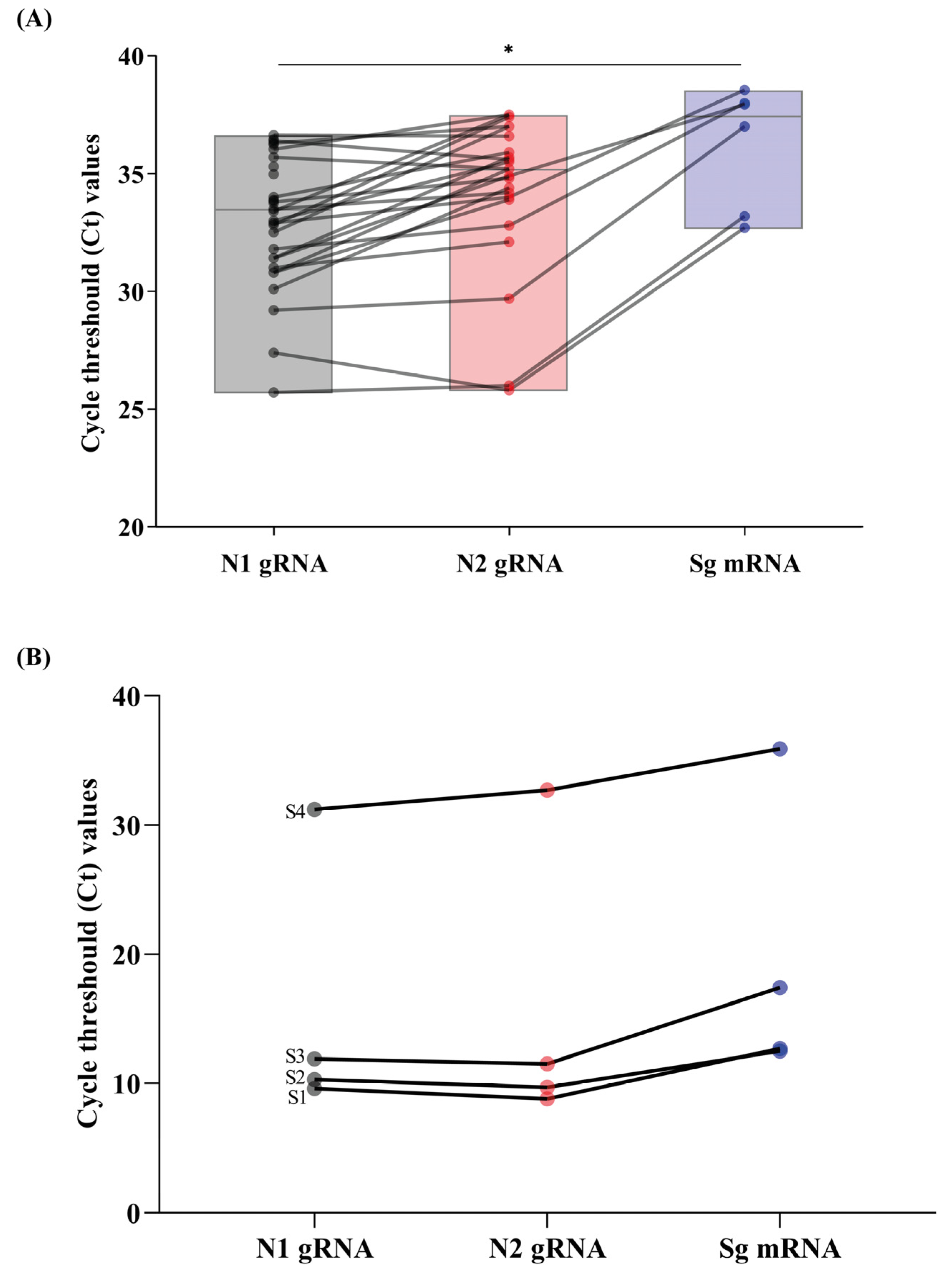 (A)

*

Cycle threshould (Ct) values

40
35
30
25
20

N1 gRNA
N2 gRNA
Sg mRNA

(B)

Cycle threshould (Ct) values

40
30
20
10
0

S4
S3
S2
S1

N1 gRNA
N2 gRNA
Sg mRNA